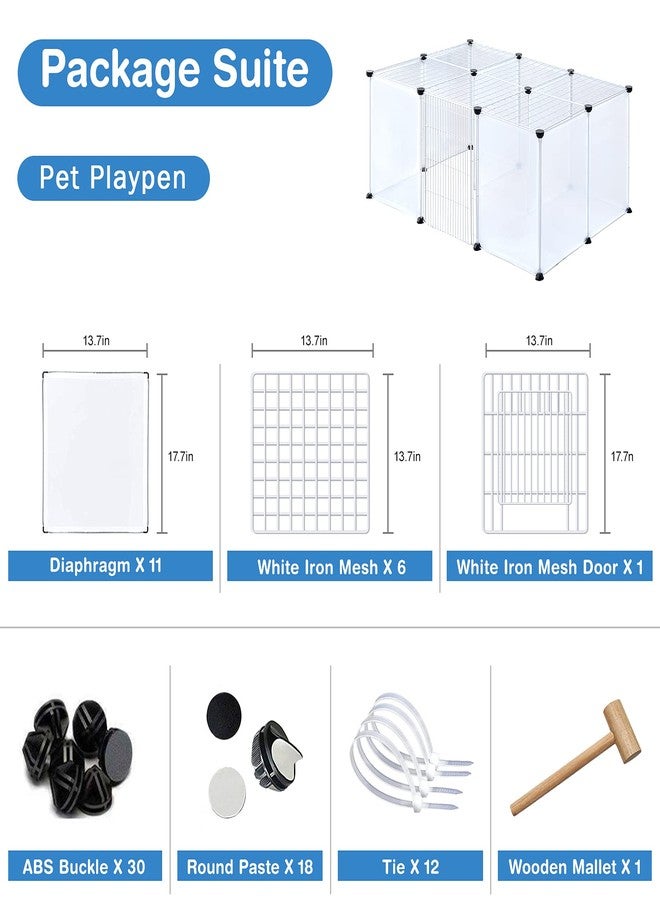 Package Suite

Pet Playpen

13.7in

17.7in

Diaphragm X 11

13.7in

13.7in

White Iron Mesh X 6

13.7in

17.7n

White Iron Mesh Door X 1

ABS Buckle X 30

Round Paste X 18

Tie X 12

Wooden Mallet X 1